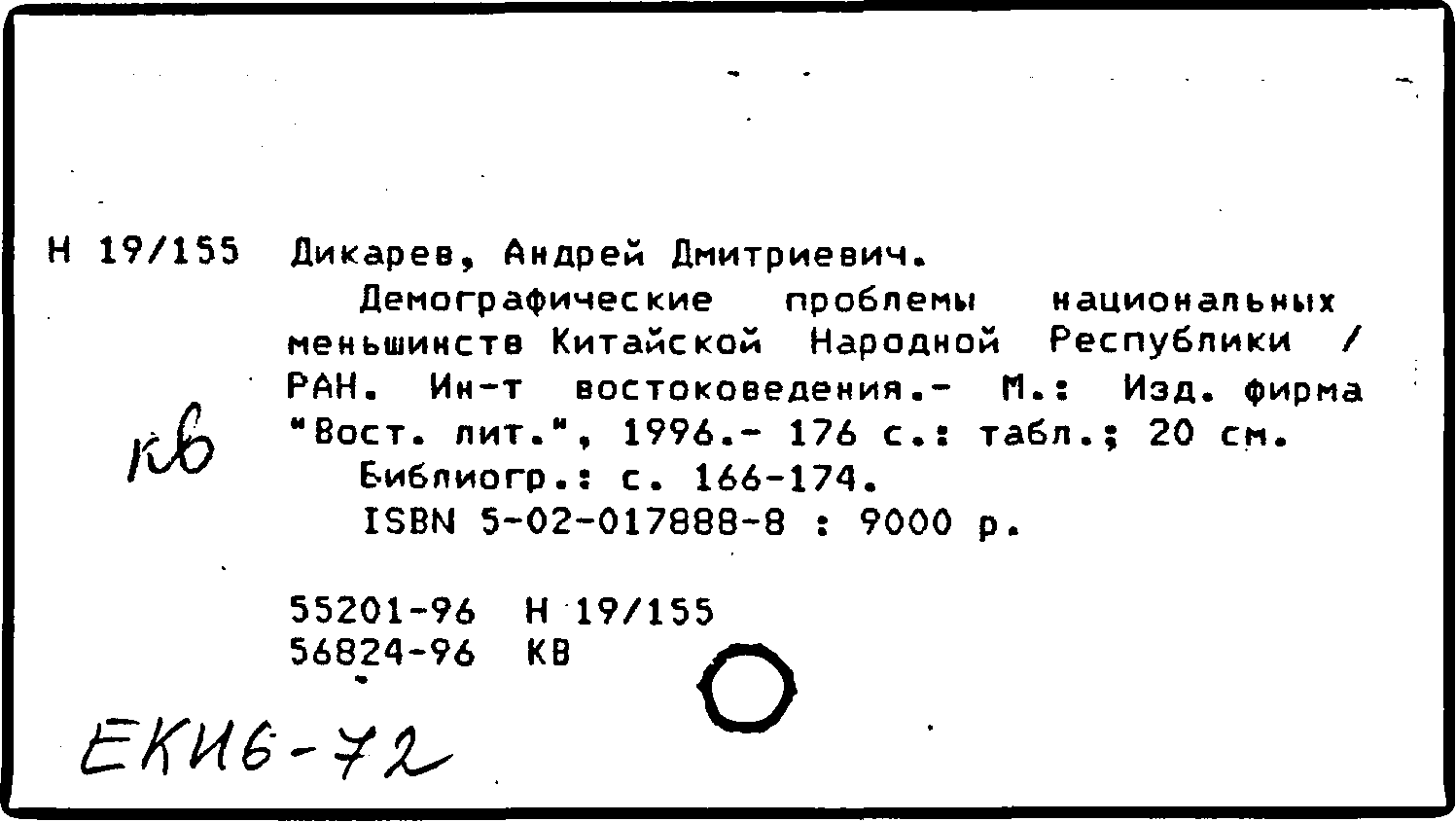 Н 19/155 Дикарев, Андрей Дмитриевич.

Демографические проблемы национальных меньшинств Китайской Народной Республики / РАН. Ин-т востоковедения.- М.: Изд. фирма "Вост. лит.", 1996.- 176 с.: табл.; 20 см.

Библиогр.: с. 166-174.

ISBN 5-02-017888-8 : 9000 р.

кв

55201-96 Н 19/155
56824-96 КВ

ЕКИ6-72